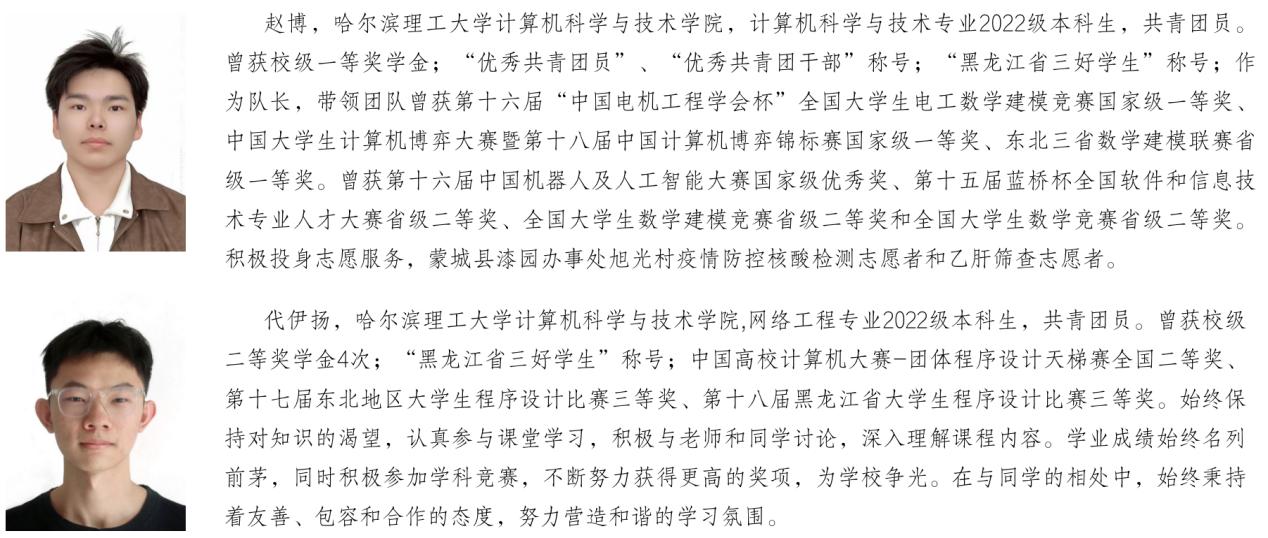 赵博，哈尔滨理工大学计算机科学与技术学院，计算机科学与技术专业2022级本科生，共青团员。曾获校级一等奖学金；“优秀共青团员”、“优秀共青团干部”称号；“黑龙江省三好学生”称号；作为队长，带领团队曾获第十六届“中国电机工程学会杯”全国大学生电工数学建模竞赛国家级一等奖、中国大学生计算机博弈大赛暨第十八届中国计算机博弈锦标赛国家级一等奖、东北三省数学建模联赛省级一等奖。曾获第十六届中国机器人及人工智能大赛国家级优秀奖、第十五届蓝桥杯全国软件和信息技术专业人才大赛省级二等奖、全国大学生数学建模竞赛省级二等奖和全国大学生数学竞赛省级二等奖。积极投身志愿服务，蒙城县漆园办事处旭光村疫情防控核酸检测志愿者和乙肝筛查志愿者。

代伊扬，哈尔滨理工大学计算机科学与技术学院,网络工程专业2022级本科生，共青团员。曾获校级二等奖学金4次；“黑龙江省三好学生”称号；中国高校计算机大赛-团体程序设计天梯赛全国二等奖、第十七届东北地区大学生程序设计比赛三等奖、第十八届黑龙江省大学生程序设计比赛三等奖。始终保持对知识的渴望，认真参与课堂学习，积极与老师和同学讨论，深入理解课程内容。学业成绩始终名列前茅，同时积极参加学科竞赛，不断努力获得更高的奖项，为学校争光。在与同学的相处中，始终秉持着友善、包容和合作的态度，努力营造和谐的学习氛围。